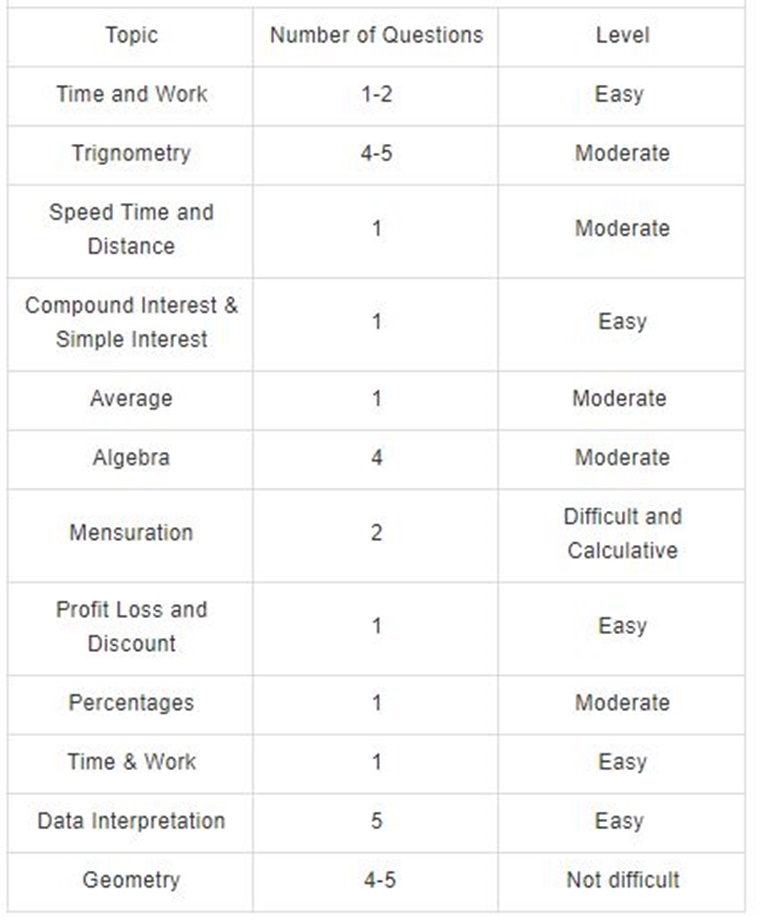 | Topic | Number of Questions | Level |
|---|---|---|
| Time and Work | 1-2 | Easy |
| Trignometry | 4-5 | Moderate |
| Speed Time and Distance | 1 | Moderate |
| Compound Interest & Simple Interest | 1 | Easy |
| Average | 1 | Moderate |
| Algebra | 4 | Moderate |
| Mensuration | 2 | Difficult and Calculative |
| Profit Loss and Discount | 1 | Easy |
| Percentages | 1 | Moderate |
| Time & Work | 1 | Easy |
| Data Interpretation | 5 | Easy |
| Geometry | 4-5 | Not difficult |